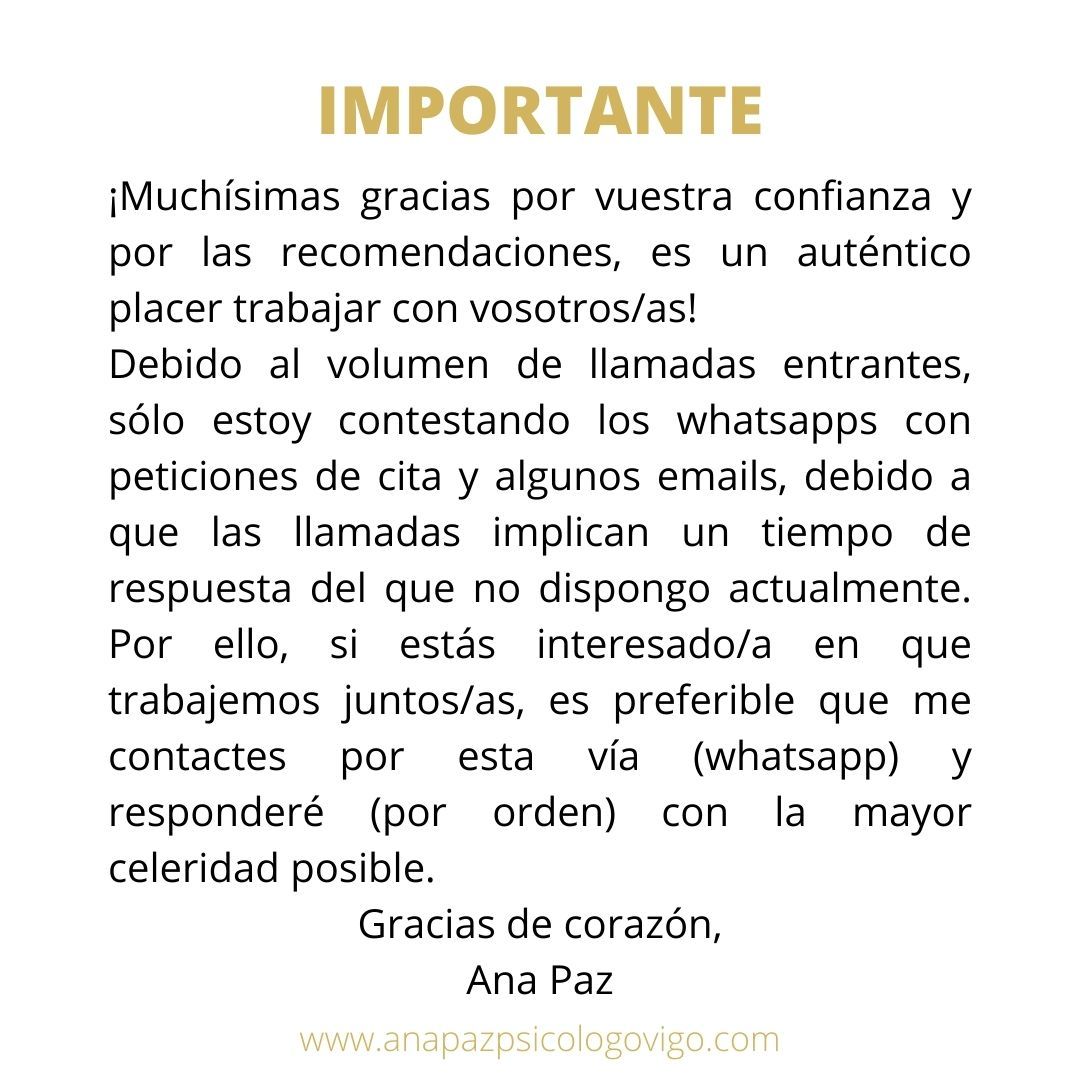 IMPORTANTE

¡Muchísimas gracias por vuestra confianza y por las recomendaciones, es un auténtico placer trabajar con vosotros/as!

Debido al volumen de llamadas entrantes, sólo estoy contestando los whatsapps con peticiones de cita y algunos emails, debido a que las llamadas implican un tiempo de respuesta del que no dispongo actualmente. Por ello, si estás interesado/a en que trabajemos juntos/as, es preferible que me contactes por esta vía (whatsapp) y responderé (por orden) con la mayor celeridad posible.

Gracias de corazón,
Ana Paz

www.anapazpsicologovigo.com